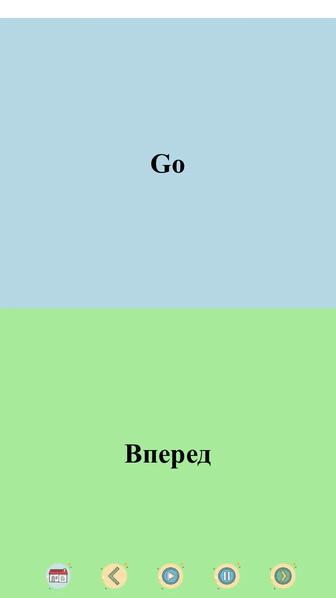 Go

Вперед